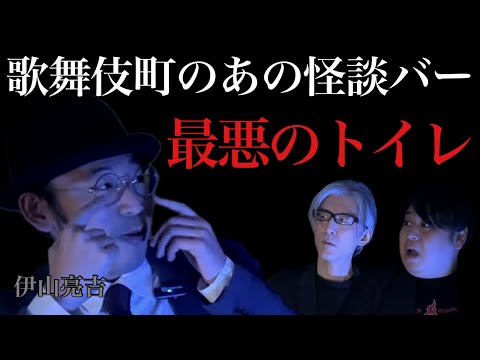 歌舞伎町のあの怪談バー
最悪のトイレ
伊山亮吉